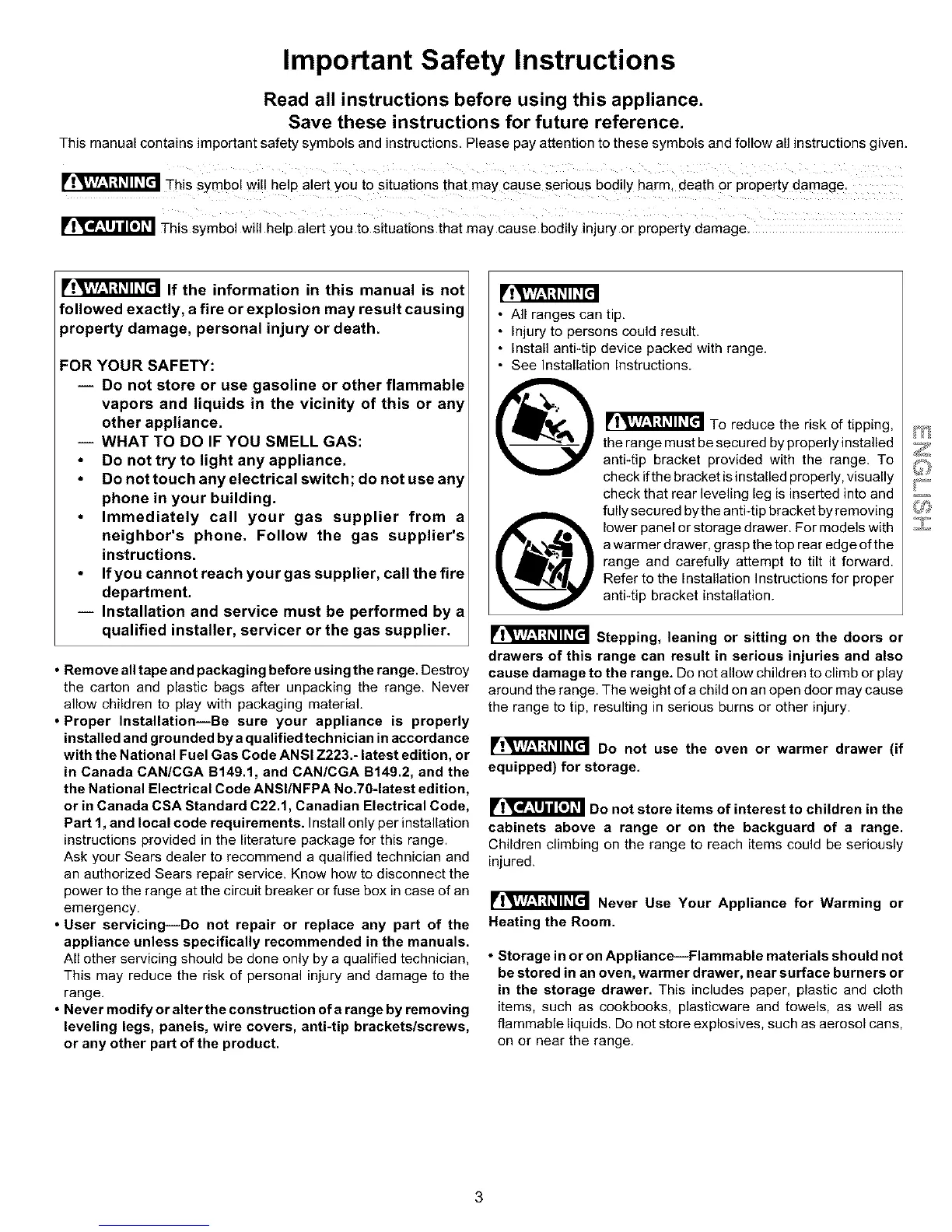 Important Safety Instructions

Read all instructions before using this appliance.
Save these instructions for future reference.

This manual contains important safety symbols and instructions. Please pay attention to these symbols and follow all instructions given.

WARNING This symbol will help alert you to situations that may cause serious bodily harm, death or property damage.

CAUTION This symbol will help alert you to situations that may cause bodily injury or property damage.

WARNING If the information in this manual is not followed exactly, a fire or explosion may result causing property damage, personal injury or death.

FOR YOUR SAFETY:
— Do not store or use gasoline or other flammable vapors and liquids in the vicinity of this or any other appliance.
— WHAT TO DO IF YOU SMELL GAS:
• Do not try to light any appliance.
• Do not touch any electrical switch; do not use any phone in your building.
• Immediately call your gas supplier from a neighbor's phone. Follow the gas supplier's instructions.
• If you cannot reach your gas supplier, call the fire department.
— Installation and service must be performed by a qualified installer, servicer or the gas supplier.

• Remove all tape and packaging before using the range. Destroy the carton and plastic bags after unpacking the range. Never allow children to play with packaging material.
• Proper Installation—Be sure your appliance is properly installed and grounded by a qualified technician in accordance with the National Fuel Gas Code ANSI Z223.- latest edition, or in Canada CAN/CGA B149.1, and CAN/CGA B149.2, and the the National Electrical Code ANSI/NFPA No.70-latest edition, or in Canada CSA Standard C22.1, Canadian Electrical Code, Part 1, and local code requirements. Install only per installation instructions provided in the literature package for this range. Ask your Sears dealer to recommend a qualified technician and an authorized Sears repair service. Know how to disconnect the power to the range at the circuit breaker or fuse box in case of an emergency.
• User servicing—Do not repair or replace any part of the appliance unless specifically recommended in the manuals. All other servicing should be done only by a qualified technician, This may reduce the risk of personal injury and damage to the range.
• Never modify or alter the construction of a range by removing leveling legs, panels, wire covers, anti-tip brackets/screws, or any other part of the product.

WARNING
• All ranges can tip.
• Injury to persons could result.
• Install anti-tip device packed with range.
• See Installation Instructions.

WARNING To reduce the risk of tipping, the range must be secured by properly installed anti-tip bracket provided with the range. To check if the bracket is installed properly, visually check that rear leveling leg is inserted into and fully secured by the anti-tip bracket by removing lower panel or storage drawer. For models with a warmer drawer, grasp the top rear edge of the range and carefully attempt to tilt it forward. Refer to the Installation Instructions for proper anti-tip bracket installation.

WARNING Stepping, leaning or sitting on the doors or drawers of this range can result in serious injuries and also cause damage to the range. Do not allow children to climb or play around the range. The weight of a child on an open door may cause the range to tip, resulting in serious burns or other injury.

WARNING Do not use the oven or warmer drawer (if equipped) for storage.

CAUTION Do not store items of interest to children in the cabinets above a range or on the backguard of a range. Children climbing on the range to reach items could be seriously injured.

WARNING Never Use Your Appliance for Warming or Heating the Room.

• Storage in or on Appliance—Flammable materials should not be stored in an oven, warmer drawer, near surface burners or in the storage drawer. This includes paper, plastic and cloth items, such as cookbooks, plasticware and towels, as well as flammable liquids. Do not store explosives, such as aerosol cans, on or near the range.

ENGLISH

3